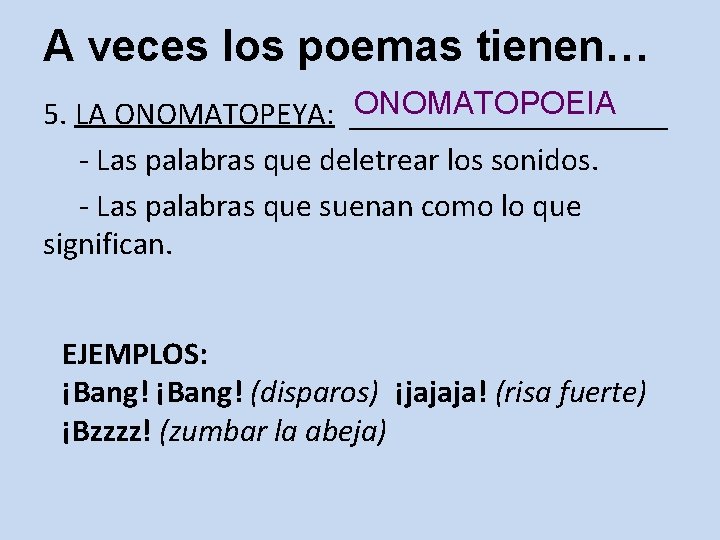 A veces los poemas tienen…

5. LA ONOMATOPEYA: ONOMATOPOEIA

- Las palabras que deletrear los sonidos.

- Las palabras que suenan como lo que significan.

EJEMPLOS:
¡Bang! ¡Bang! (disparos) ¡jajaja! (risa fuerte)
¡Bzzzz! (zumbar la abeja)